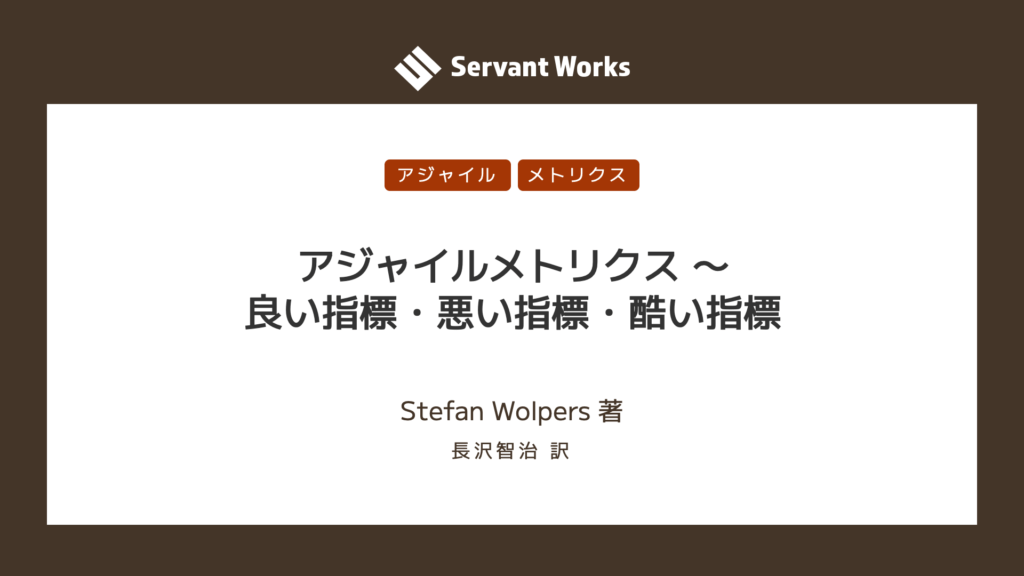 Servant Works

アジャイル
メトリクス

アジャイルメトリクス ～
良い指標・悪い指標・酷い指標

Stefan Wolpers 著

長沢智治 訳